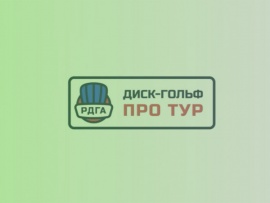 РДГА

ДИСК-ГОЛЬФ
ПРО ТУР